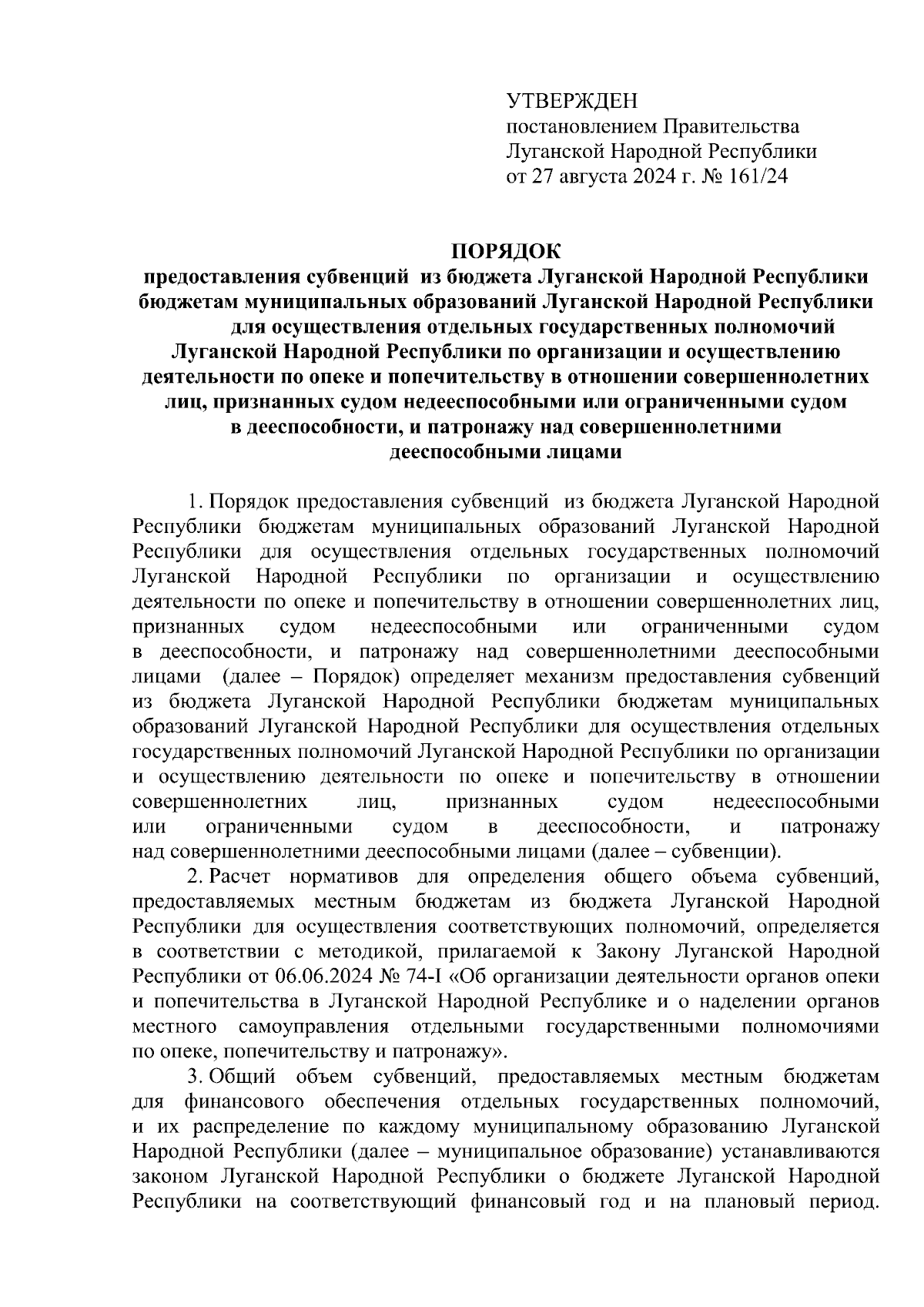 УТВЕРЖДЕН
постановлением Правительства
Луганской Народной Республики
от 27 августа 2024 г. № 161/24

ПОРЯДОК
предоставления субвенций из бюджета Луганской Народной Республики бюджетам муниципальных образований Луганской Народной Республики для осуществления отдельных государственных полномочий Луганской Народной Республики по организации и осуществлению деятельности по опеке и попечительству в отношении совершеннолетних лиц, признанных судом недееспособными или ограниченными судом в дееспособности, и патронажу над совершеннолетними дееспособными лицами

1. Порядок предоставления субвенций из бюджета Луганской Народной Республики бюджетам муниципальных образований Луганской Народной Республики для осуществления отдельных государственных полномочий Луганской Народной Республики по организации и осуществлению деятельности по опеке и попечительству в отношении совершеннолетних лиц, признанных судом недееспособными или ограниченными судом в дееспособности, и патронажу над совершеннолетними дееспособными лицами (далее – Порядок) определяет механизм предоставления субвенций из бюджета Луганской Народной Республики бюджетам муниципальных образований Луганской Народной Республики для осуществления отдельных государственных полномочий Луганской Народной Республики по организации и осуществлению деятельности по опеке и попечительству в отношении совершеннолетних лиц, признанных судом недееспособными или ограниченными судом в дееспособности, и патронажу над совершеннолетними дееспособными лицами (далее – субвенции).

2. Расчет нормативов для определения общего объема субвенций, предоставляемых местным бюджетам из бюджета Луганской Народной Республики для осуществления соответствующих полномочий, определяется в соответствии с методикой, прилагаемой к Закону Луганской Народной Республики от 06.06.2024 № 74-I «Об организации деятельности органов опеки и попечительства в Луганской Народной Республике и о наделении органов местного самоуправления отдельными государственными полномочиями по опеке, попечительству и патронажу».

3. Общий объем субвенций, предоставляемых местным бюджетам для финансового обеспечения отдельных государственных полномочий, и их распределение по каждому муниципальному образованию Луганской Народной Республики (далее – муниципальное образование) устанавливаются законом Луганской Народной Республики о бюджете Луганской Народной Республики на соответствующий финансовый год и на плановый период.